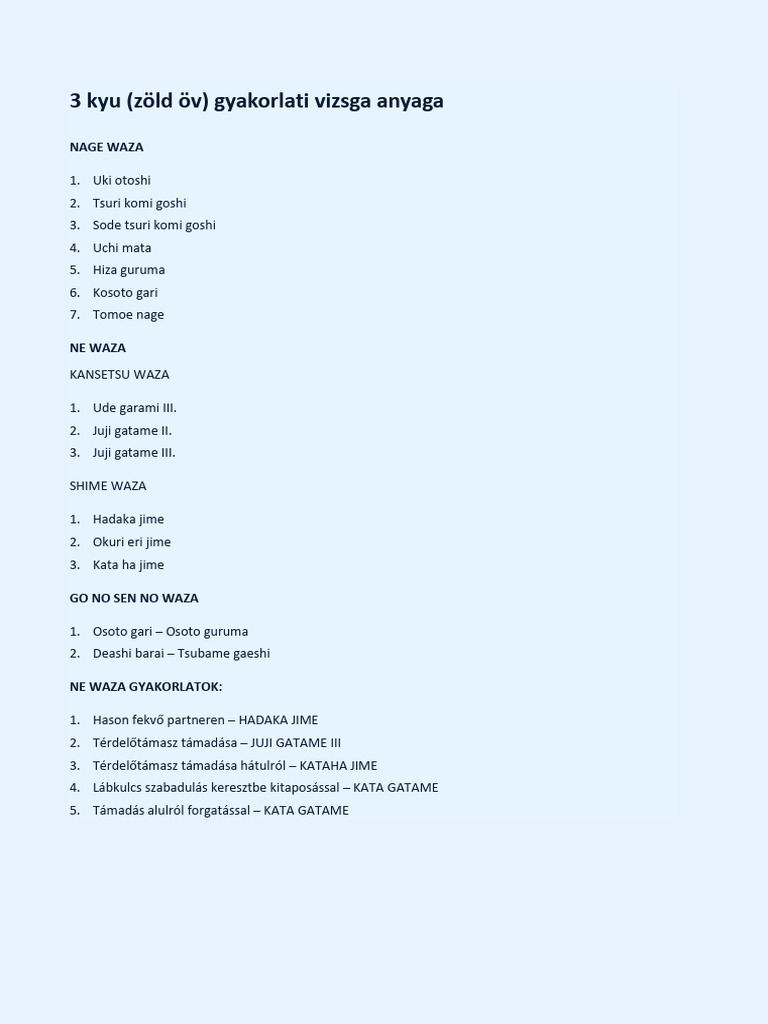 3 kyu (zöld öv) gyakorlati vizsga anyaga

NAGE WAZA

1. Uki otoshi
2. Tsuri komi goshi
3. Sode tsuri komi goshi
4. Uchi mata
5. Hiza guruma
6. Kosoto gari
7. Tomoe nage

NE WAZA

KANSETSU WAZA

1. Ude garami III.
2. Juji gatame II.
3. Juji gatame III.

SHIME WAZA

1. Hadaka jime
2. Okuri eri jime
3. Kata ha jime

GO NO SEN NO WAZA

1. Osoto gari – Osoto guruma
2. Deashi barai – Tsubame gaeshi

NE WAZA GYAKORLATOK:

1. Hason fekvő partneren – HADAKA JIME
2. Térdelőtámasz támadása – JUJI GATAME III
3. Térdelőtámasz támadása hátulról – KATAHA JIME
4. Lábkulcs szabadulás keresztbe kitaposással – KATA GATAME
5. Támadás alulról forgatással – KATA GATAME